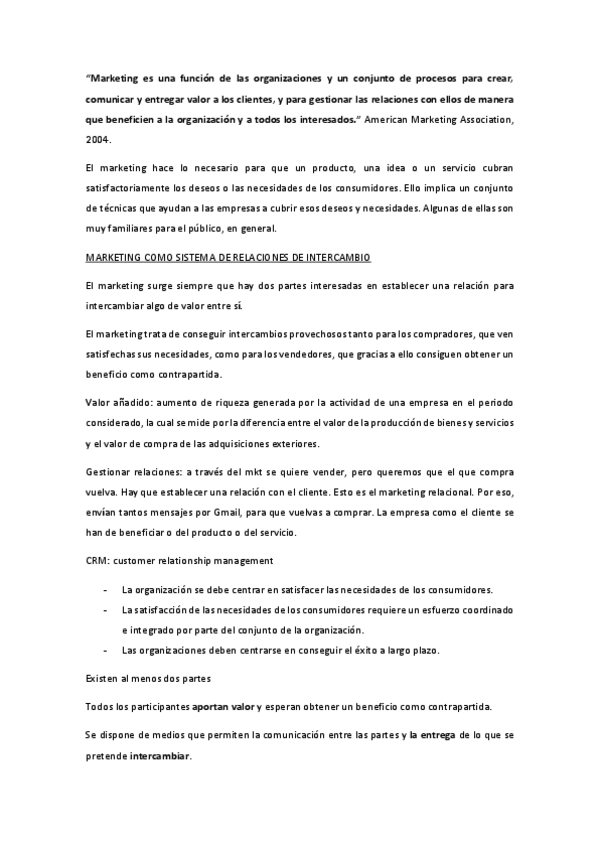 "Marketing es una función de las organizaciones y un conjunto de procesos para crear, comunicar y entregar valor a los clientes, y para gestionar las relaciones con ellos de manera que beneficien a la organización y a todos los interesados." American Marketing Association, 2004.

El marketing hace lo necesario para que un producto, una idea o un servicio cubran satisfactoriamente los deseos o las necesidades de los consumidores. Ello implica un conjunto de técnicas que ayudan a las empresas a cubrir esos deseos y necesidades. Algunas de ellas son muy familiares para el público, en general.

MARKETING COMO SISTEMA DE RELACIONES DE INTERCAMBIO

El marketing surge siempre que hay dos partes interesadas en establecer una relación para intercambiar algo de valor entre sí.

El marketing trata de conseguir intercambios provechosos tanto para los compradores, que ven satisfechas sus necesidades, como para los vendedores, que gracias a ello consiguen obtener un beneficio como contrapartida.

Valor añadido: aumento de riqueza generada por la actividad de una empresa en el periodo considerado, la cual se mide por la diferencia entre el valor de la producción de bienes y servicios y el valor de compra de las adquisiciones exteriores.

Gestionar relaciones: a través del mkt se quiere vender, pero queremos que el que compra vuelva. Hay que establecer una relación con el cliente. Esto es el marketing relacional. Por eso, envían tantos mensajes por Gmail, para que vuelvas a comprar. La empresa como el cliente se han de beneficiar o del producto o del servicio.

CRM: customer relationship management

- La organización se debe centrar en satisfacer las necesidades de los consumidores.
- La satisfacción de las necesidades de los consumidores requiere un esfuerzo coordinado e integrado por parte del conjunto de la organización.
- Las organizaciones deben centrarse en conseguir el éxito a largo plazo.

Existen al menos dos partes

Todos los participantes aportan valor y esperan obtener un beneficio como contrapartida.

Se dispone de medios que permiten la comunicación entre las partes y la entrega de lo que se pretende intercambiar.